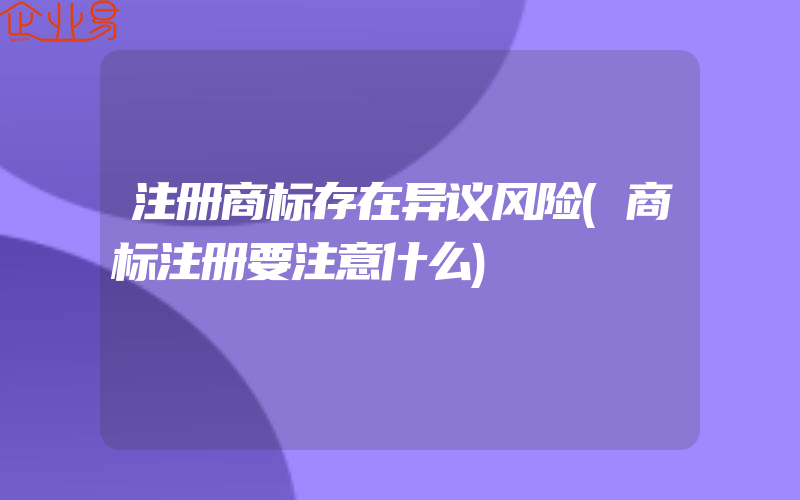 企业易

注册商标存在异议风险(商标注册要注意什么)